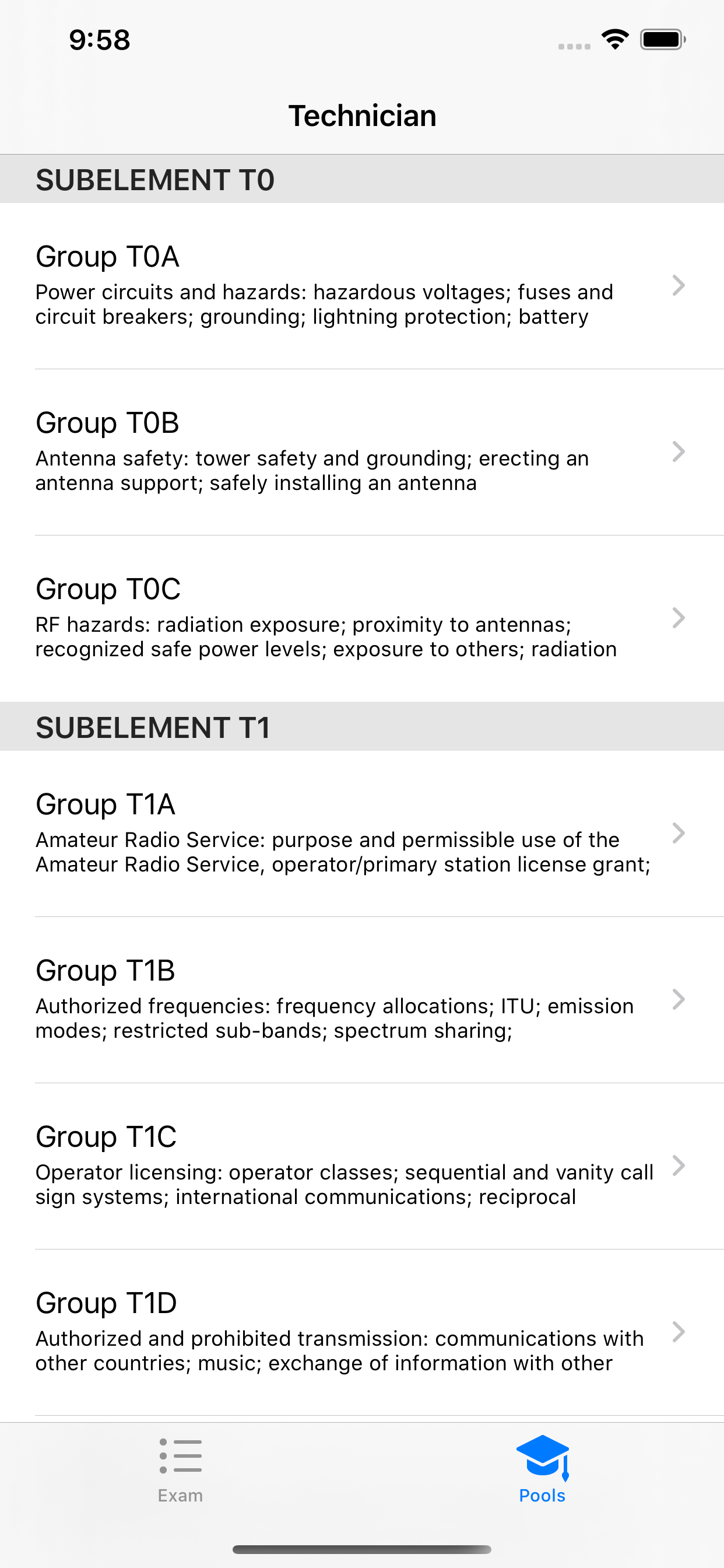 9:58

Technician

SUBELEMENT T0

Group T0A
Power circuits and hazards: hazardous voltages; fuses and circuit breakers; grounding; lightning protection; battery

Group T0B
Antenna safety: tower safety and grounding; erecting an antenna support; safely installing an antenna

Group T0C
RF hazards: radiation exposure; proximity to antennas; recognized safe power levels; exposure to others; radiation

SUBELEMENT T1

Group T1A
Amateur Radio Service: purpose and permissible use of the Amateur Radio Service, operator/primary station license grant;

Group T1B
Authorized frequencies: frequency allocations; ITU; emission modes; restricted sub-bands; spectrum sharing;

Group T1C
Operator licensing: operator classes; sequential and vanity call sign systems; international communications; reciprocal

Group T1D
Authorized and prohibited transmission: communications with other countries; music; exchange of information with other

Exam

Pools